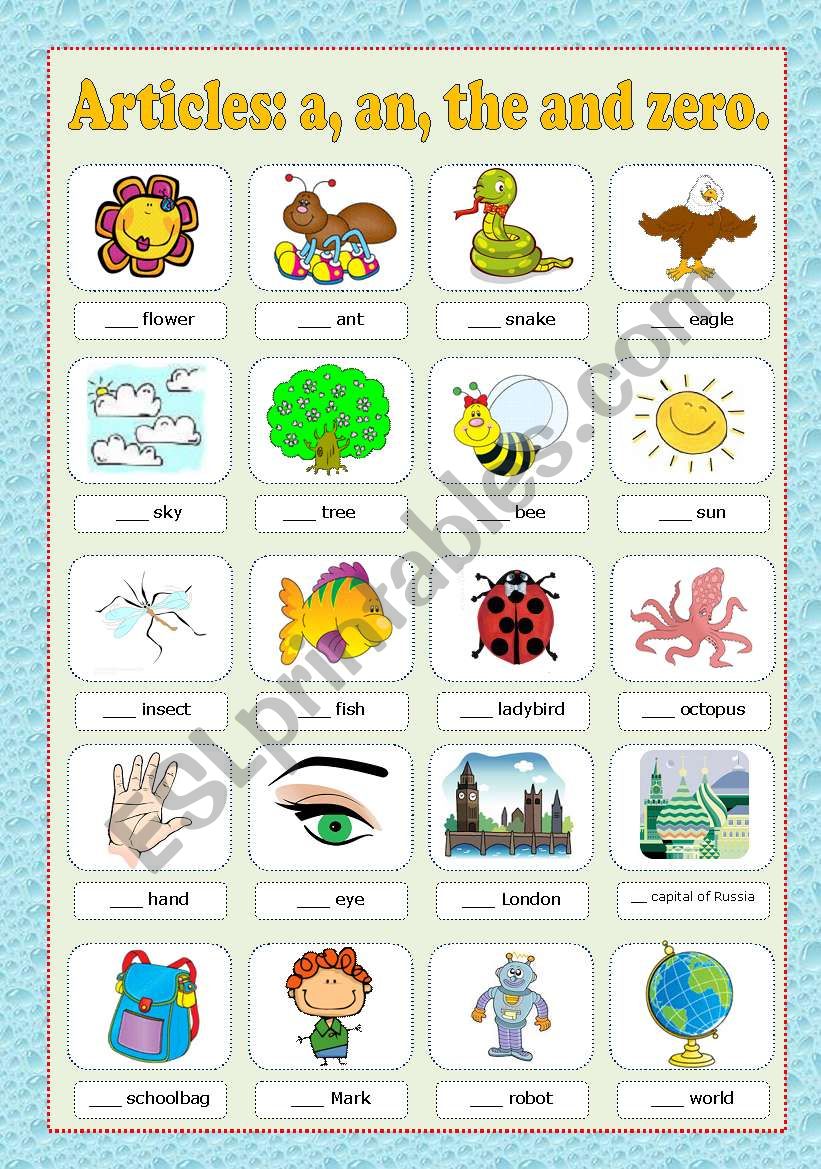 Articles: a, an, the and zero.

___ flower

___ ant

___ snake

___ eagle

___ sky

___ tree

___ bee

___ sun

___ insect

___ fish

___ ladybird

___ octopus

___ hand

___ eye

___ London

__ capital of Russia

___ schoolbag

___ Mark

___ robot

___ world

ESLprintables.com